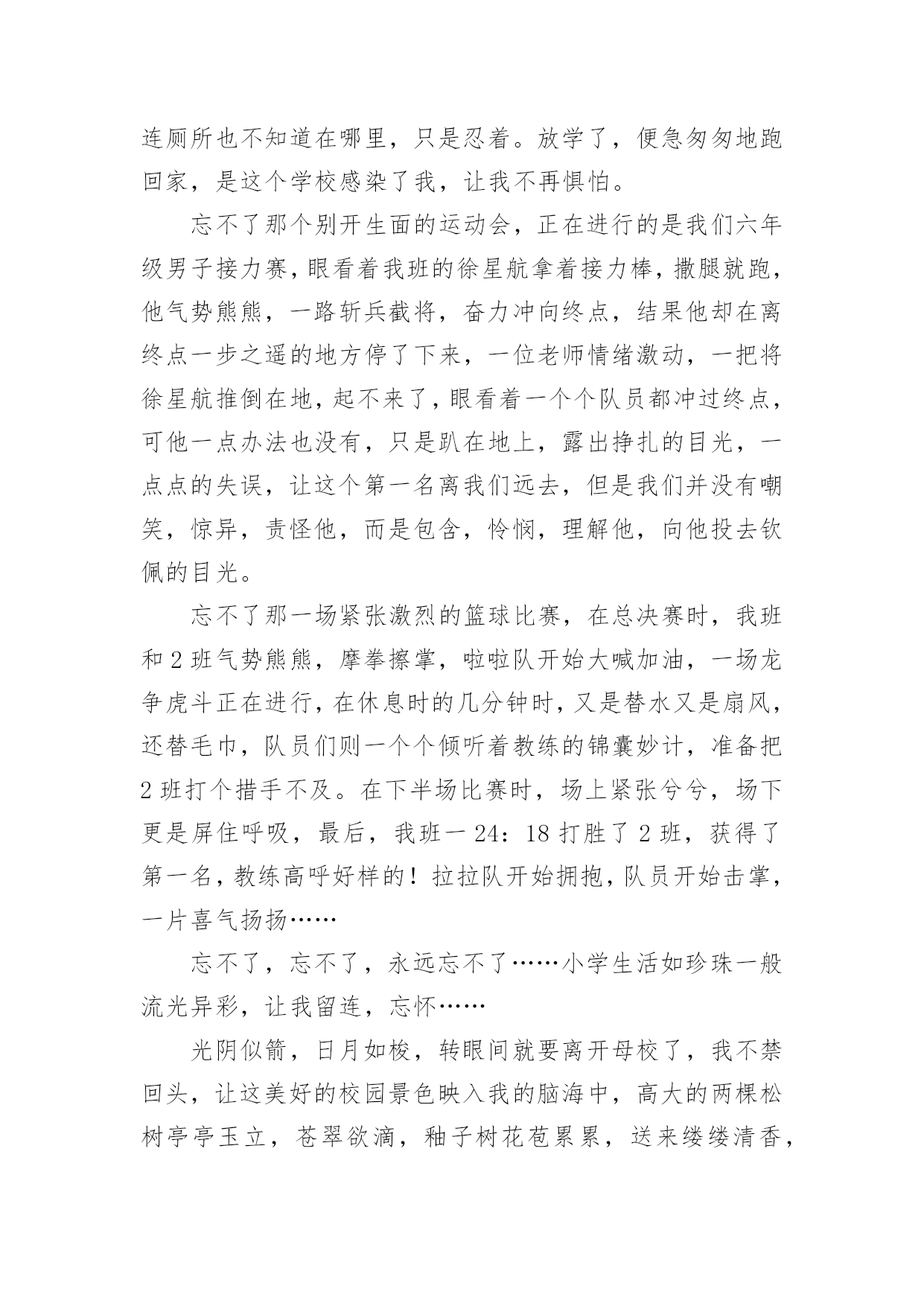 连厕所也不知道在哪里，只是忍着。放学了，便急匆匆地跑回家，是这个学校感染了我，让我不再惧怕。

忘不了那个别开生面的运动会，正在进行的是我们六年级男子接力赛，眼看着我班的徐星航拿着接力棒，撒腿就跑，他气势熊熊，一路斩兵截将，奋力冲向终点，结果他却在离终点一步之遥的地方停了下来，一位老师情绪激动，一把将徐星航推倒在地，起不来了，眼看着一个个队员都冲过终点，可他一点办法也没有，只是趴在地上，露出挣扎的目光，一点点的失误，让这个第一名离我们远去，但是我们并没有嘲笑，惊异，责怪他，而是包含，怜悯，理解他，向他投去钦佩的目光。

忘不了那一场紧张激烈的篮球比赛，在总决赛时，我班和2班气势熊熊，摩拳擦掌，啦啦队开始大喊加油，一场龙争虎斗正在进行，在休息时的几分钟时，又是替水又是扇风，还替毛巾，队员们则一个个倾听着教练的锦囊妙计，准备把2班打个措手不及。在下半场比赛时，场上紧张兮兮，场下更是屏住呼吸，最后，我班一24：18打胜了2班，获得了第一名，教练高呼好样的！拉拉队开始拥抱，队员开始击掌，一片喜气扬扬……

忘不了，忘不了，永远忘不了……小学生活如珍珠一般流光异彩，让我留连，忘怀……

光阴似箭，日月如梭，转眼间就要离开母校了，我不禁回头，让这美好的校园景色映入我的脑海中，高大的两棵松树亭亭玉立，苍翠欲滴，釉子树花苞累累，送来缕缕清香，